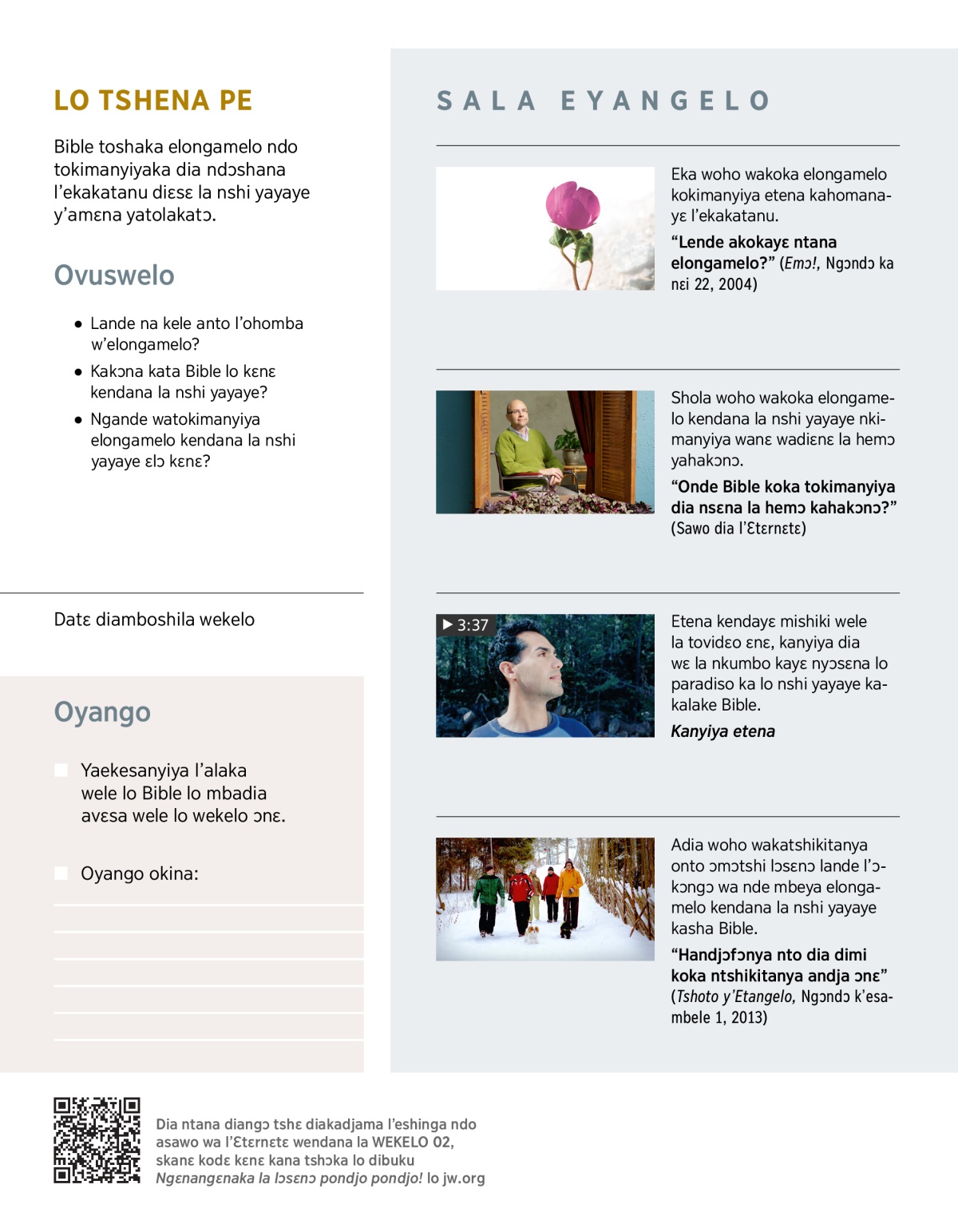 LO TSHENA PE

Bible toshaka elongamelo ndo tokimanyiyaka dia ndɔshana l'ekakatanu diɛsɛ la nshi yayaye y'amɛna yatolakatɔ.

Ovuswelo

• Lande na kele anto l'ohomba w'elongamelo?
• Kakɔna kata Bible lo kɛnɛ kendana la nshi yayaye?
• Ngande watokimanyiya elongamelo kendana la nshi yayaye ɛlɔ kɛnɛ?

Datɛ diamboshila wekelo

Oyango

Yaekesanyiya l'alaka wele lo Bible lo mbadia avɛsa wele lo wekelo ɔnɛ.

Oyango okina:

SALA EYANGELO

Eka woho wakoka elongamelo kokimanyiya etena kahomanayɛ l'ekakatanu.

"Lende akokayɛ ntana elongamelo?" (Emɔ!, Ngɔndɔ ka nɛi 22, 2004)

Shola woho wakoka elongamelo kendana la nshi yayaye nkimanyiya wanɛ wadiɛnɛ la hemɔ yahakɔnɔ.

"Onde Bible koka tokimanyiya dia nsɛna la hemɔ kahakɔnɔ?" (Sawo dia l'Ɛtɛrnɛtɛ)

▶ 3:37

Etena kendayɛ mishiki wele la tovidɛo ɛnɛ, kanyiya dia wɛ la nkumbo kayɛ nyɔsɛna lo paradiso ka lo nshi yayaye kakalake Bible.

Kanyiya etena

Adia woho wakatshikitanya onto ɔmɔtshi lɔsɛnɔ lande l'ɔkɔngɔ wa nde mbeya elongamelo kendana la nshi yayaye kasha Bible.

"Handjɔfɔnya nto dia dimi koka ntshikitanya andja ɔnɛ" (Tshoto y'Etangelo, Ngɔndɔ k'esambele 1, 2013)

Dia ntana diangɔ tshɛ diakadjama l'eshinga ndo asawo wa l'Ɛtɛrnɛtɛ wendana la WEKELO 02, skanɛ kodɛ kɛnɛ kana tshɔka lo dibuku Ngɛnangɛnaka la lɔsɛnɔ pondjo pondjo! lo jw.org